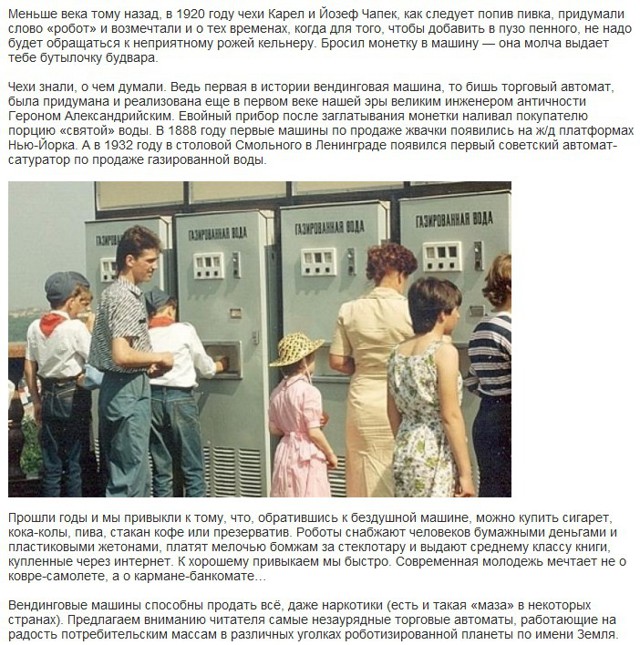 Меньше века тому назад, в 1920 году чехи Карел и Йозеф Чапек, как следует попив пивка, придумали слово «робот» и возмечтали и о тех временах, когда для того, чтобы добавить в пузо пенного, не надо будет обращаться к неприятному рожей кельнеру. Бросил монетку в машину — она молча выдает тебе бутылочку будвара.

Чехи знали, о чем думали. Ведь первая в истории вендинговая машина, то бишь торговый автомат, была придумана и реализована еще в первом веке нашей эры великим инженером античности Героном Александрийским. Евойный прибор после заглатывания монетки наливал покупателю порцию «святой» воды. В 1888 году первые машины по продаже жвачки появились на ж/д платформах Нью-Йорка. А в 1932 году в столовой Смольного в Ленинграде появился первый советский автомат-сатуратор по продаже газированной воды.

ГАЗИРОВАННАЯ ВОДА
ГАЗИРОВАННАЯ ВОДА
ГАЗИРОВАННАЯ ВОДА
ГАЗИРОВАННАЯ ВОДА

Прошли годы и мы привыкли к тому, что, обратившись к бездушной машине, можно купить сигарет, кока-колы, пива, стакан кофе или презерватив. Роботы снабжают человеков бумажными деньгами и пластиковыми жетонами, платят мелочью бомжам за стеклотару и выдают среднему классу книги, купленные через интернет. К хорошему привыкаем мы быстро. Современная молодежь мечтает не о ковре-самолете, а о кармане-банкомате…

Вендинговые машины способны продать всё, даже наркотики (есть и такая «маза» в некоторых странах). Предлагаем вниманию читателя самые незаурядные торговые автоматы, работающие на радость потребительским массам в различных уголках роботизированной планеты по имени Земля.